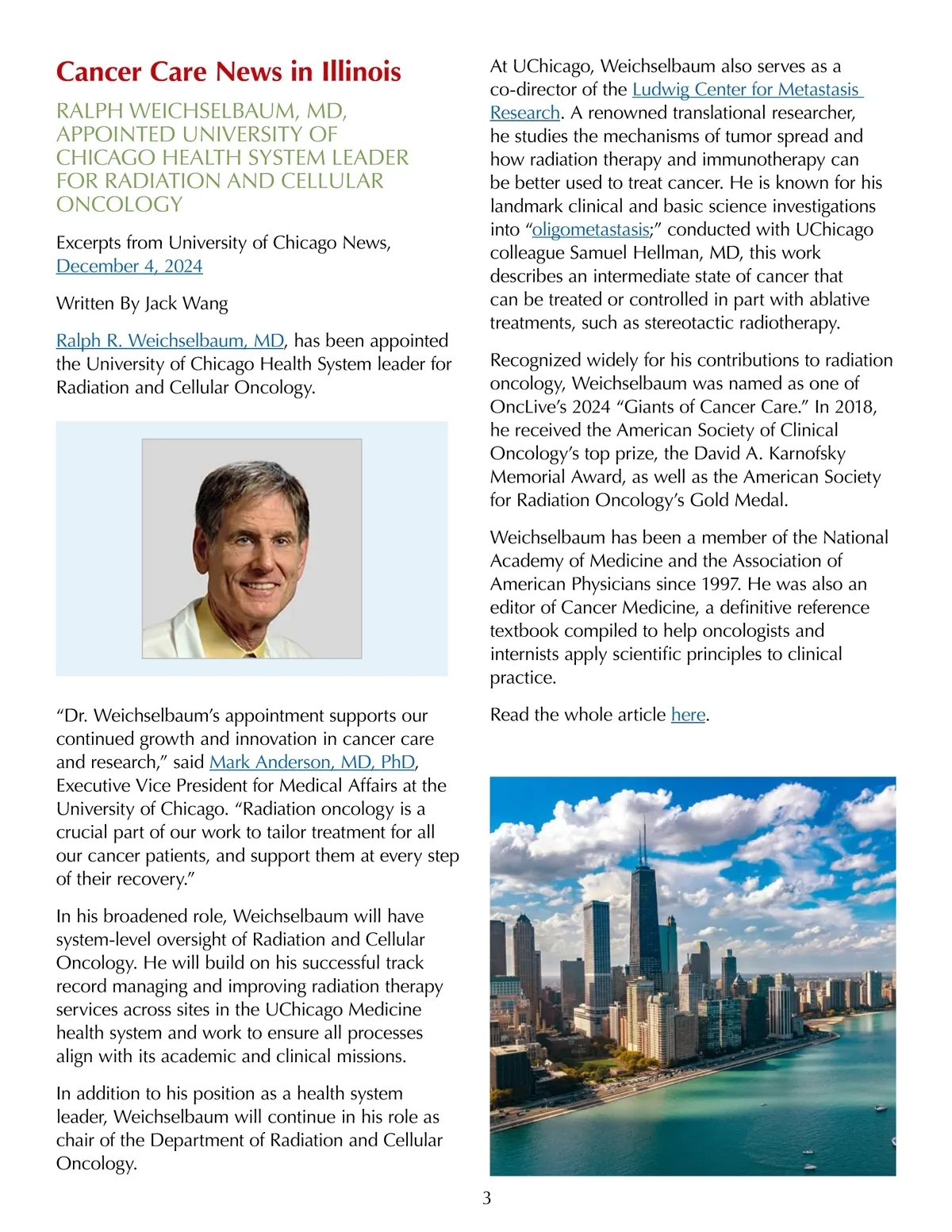 Cancer Care News in Illinois

RALPH WEICHSELBAUM, MD, APPOINTED UNIVERSITY OF CHICAGO HEALTH SYSTEM LEADER FOR RADIATION AND CELLULAR ONCOLOGY

Excerpts from University of Chicago News, December 4, 2024

Written By Jack Wang

Ralph R. Weichselbaum, MD, has been appointed the University of Chicago Health System leader for Radiation and Cellular Oncology.

“Dr. Weichselbaum’s appointment supports our continued growth and innovation in cancer care and research,” said Mark Anderson, MD, PhD, Executive Vice President for Medical Affairs at the University of Chicago. “Radiation oncology is a crucial part of our work to tailor treatment for all our cancer patients, and support them at every step of their recovery.”

In his broadened role, Weichselbaum will have system-level oversight of Radiation and Cellular Oncology. He will build on his successful track record managing and improving radiation therapy services across sites in the UChicago Medicine health system and work to ensure all processes align with its academic and clinical missions.

In addition to his position as a health system leader, Weichselbaum will continue in his role as chair of the Department of Radiation and Cellular Oncology.

At UChicago, Weichselbaum also serves as a co-director of the Ludwig Center for Metastasis Research. A renowned translational researcher, he studies the mechanisms of tumor spread and how radiation therapy and immunotherapy can be better used to treat cancer. He is known for his landmark clinical and basic science investigations into “oligometastasis;” conducted with UChicago colleague Samuel Hellman, MD, this work describes an intermediate state of cancer that can be treated or controlled in part with ablative treatments, such as stereotactic radiotherapy.

Recognized widely for his contributions to radiation oncology, Weichselbaum was named as one of OncLive’s 2024 “Giants of Cancer Care.” In 2018, he received the American Society of Clinical Oncology’s top prize, the David A. Karnofsky Memorial Award, as well as the American Society for Radiation Oncology’s Gold Medal.

Weichselbaum has been a member of the National Academy of Medicine and the Association of American Physicians since 1997. He was also an editor of Cancer Medicine, a definitive reference textbook compiled to help oncologists and internists apply scientific principles to clinical practice.

Read the whole article here.

3